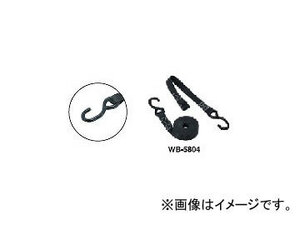 WB-S804

※画像はイメージです。